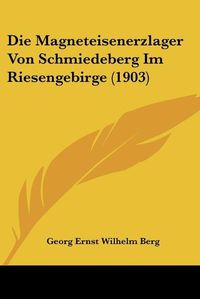 Die Magneteisenerzlager Von Schmiedeberg Im Riesengebirge (1903)

Georg Ernst Wilhelm Berg